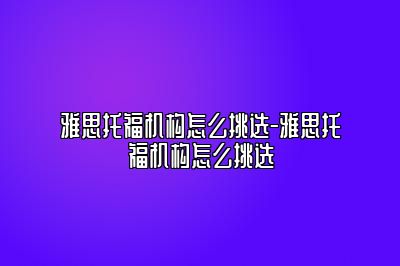 雅思托福机构怎么挑选-雅思托福机构怎么挑选